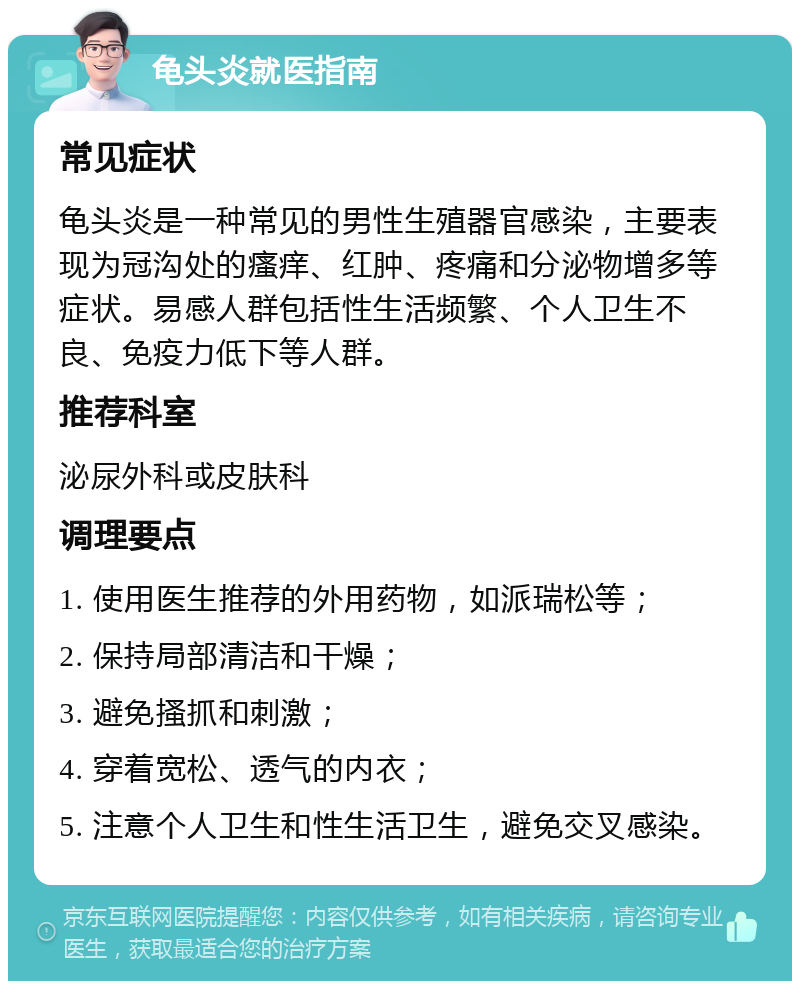 龟头炎就医指南

常见症状

龟头炎是一种常见的男性生殖器官感染，主要表现为冠沟处的瘙痒、红肿、疼痛和分泌物增多等症状。易感人群包括性生活频繁、个人卫生不良、免疫力低下等人群。

推荐科室

泌尿外科或皮肤科

调理要点

1. 使用医生推荐的外用药物，如派瑞松等；

2. 保持局部清洁和干燥；

3. 避免搔抓和刺激；

4. 穿着宽松、透气的内衣；

5. 注意个人卫生和性生活卫生，避免交叉感染。

京东互联网医院提醒您：内容仅供参考，如有相关疾病，请咨询专业医生，获取最适合您的治疗方案